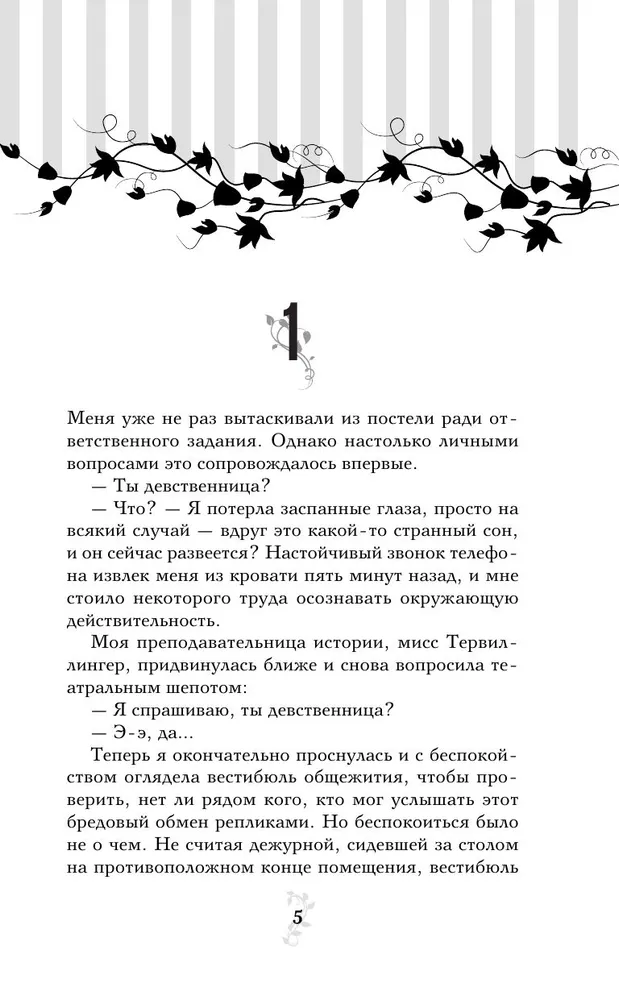 1

Меня уже не раз вытаскивали из постели ради ответственного задания. Однако настолько личными вопросами это сопровождалось впервые.

— Ты девственница?

— Что? — Я потерла заспанные глаза, просто на всякий случай — вдруг это какой-то странный сон, и он сейчас развеется? Настойчивый звонок телефона извлек меня из кровати пять минут назад, и мне стоило некоторого труда осознавать окружающую действительность.

Моя преподавательница истории, мисс Тервиллингер, придвинулась ближе и снова вопросила театральным шепотом:

— Я спрашиваю, ты девственница?

— Э-э, да...

Теперь я окончательно проснулась и с беспокойством оглядела вестибюль общежития, чтобы проверить, нет ли рядом кого, кто мог услышать этот бредовый обмен репликами. Но беспокоиться было не о чем. Не считая дежурной, сидевшей за столом на противоположном конце помещения, вестибюль

5